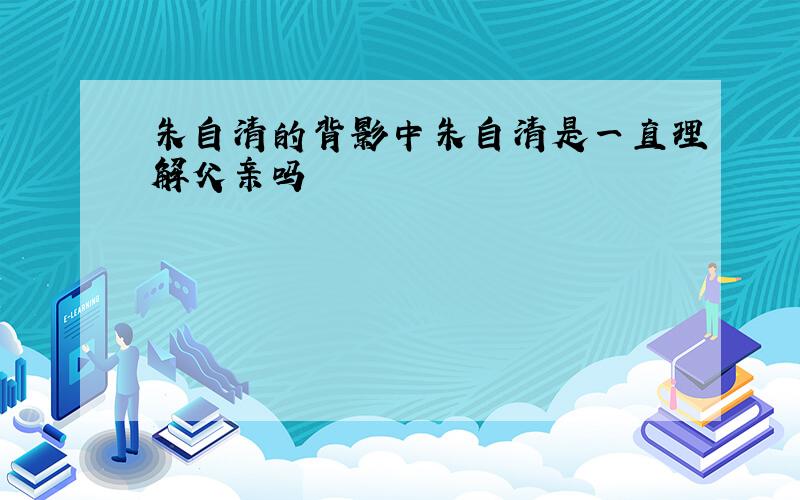 朱自清的背影中朱自清是一直理解父亲吗

E-LEARNING